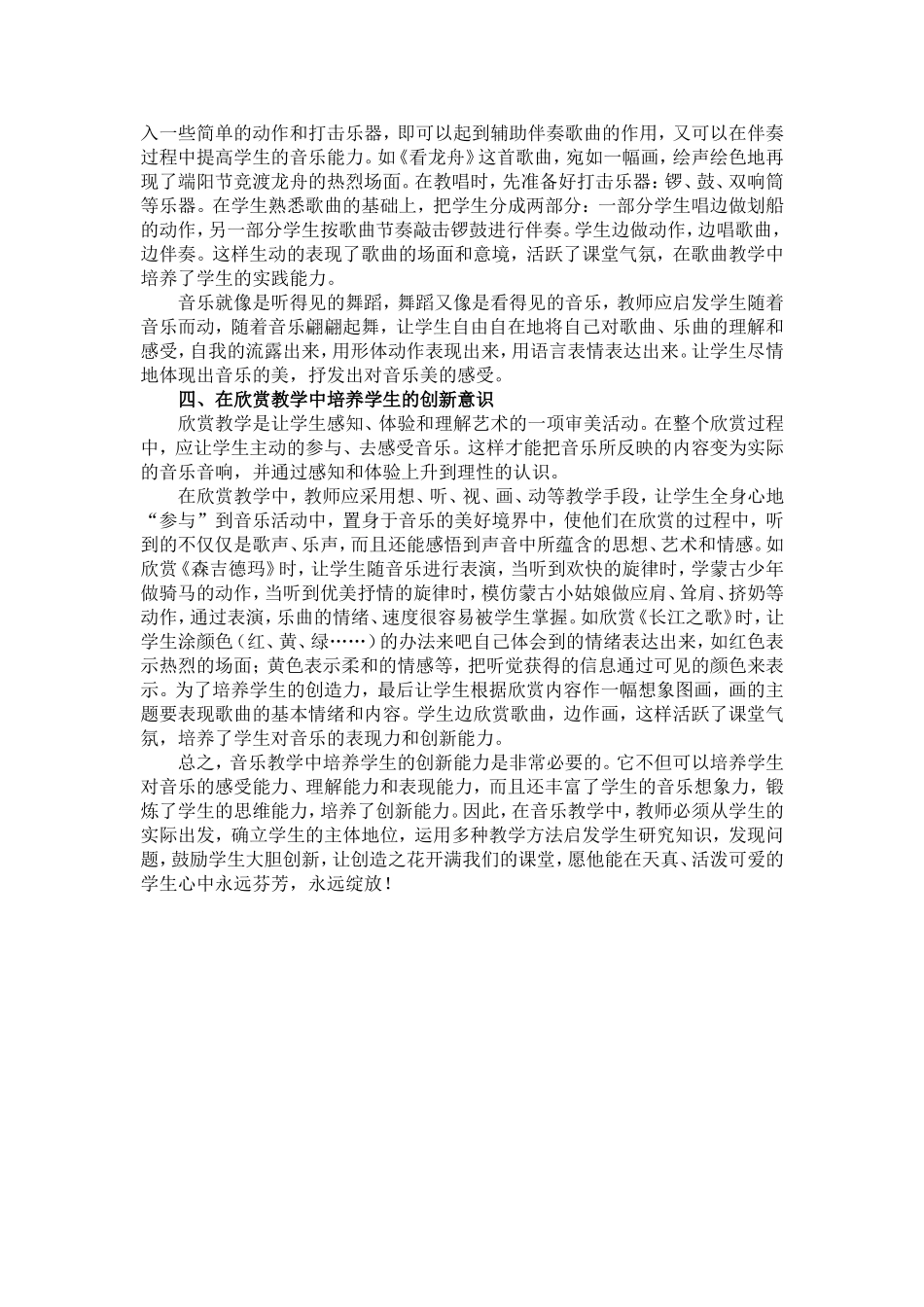 入一些简单的动作和打击乐器，即可以起到辅助伴奏歌曲的作用，又可以在伴奏过程中提高学生的音乐能力。如《看龙舟》这首歌曲，宛如一幅画，绘声绘色地再现了端阳节竞渡龙舟的热烈场面。在教唱时，先准备好打击乐器：锣、鼓、双响筒等乐器。在学生熟悉歌曲的基础上，把学生分成两部分：一部分学生唱边做划船的动作，另一部分学生按歌曲节奏敲击锣鼓进行伴奏。学生边做动作，边唱歌曲，边伴奏。这样生动的表现了歌曲的场面和意境，活跃了课堂气氛，在歌曲教学中培养了学生的实践能力。

音乐就像是听得见的舞蹈，舞蹈又像是看得见的音乐，教师应启发学生随着音乐而动，随着音乐翩翩起舞，让学生自由自在地将自己对歌曲、乐曲的理解和感受，自我的流露出来，用形体动作表现出来，用语言表情表达出来。让学生尽情地体现出音乐的美，抒发出对音乐美的感受。

四、在欣赏教学中培养学生的创新意识

欣赏教学是让学生感知、体验和理解艺术的一项审美活动。在整个欣赏过程中，应让学生主动的参与、去感受音乐。这样才能把音乐所反映的内容变为实际的音乐音响，并通过感知和体验上升到理性的认识。

在欣赏教学中，教师应采用想、听、视、画、动等教学手段，让学生全身心地“参与”到音乐活动中，置身于音乐的美好境界中，使他们在欣赏的过程中，听到的不仅仅是歌声、乐声，而且还能感悟到声音中所蕴含的思想、艺术和情感。如欣赏《森吉德玛》时，让学生随音乐进行表演，当听到欢快的旋律时，学蒙古少年做骑马的动作，当听到优美抒情的旋律时，模仿蒙古小姑娘做应肩、耸肩、挤奶等动作，通过表演，乐曲的情绪、速度很容易被学生掌握。如欣赏《长江之歌》时，让学生涂颜色（红、黄、绿……）的办法来吧自己体会到的情绪表达出来，如红色表示热烈的场面；黄色表示柔和的情感等，把听觉获得的信息通过可见的颜色来表示。为了培养学生的创造力，最后让学生根据欣赏内容作一幅想象图画，画的主题要表现歌曲的基本情绪和内容。学生边欣赏歌曲，边作画，这样活跃了课堂气氛，培养了学生对音乐的表现力和创新能力。

总之，音乐教学中培养学生的创新能力是非常必要的。它不但可以培养学生对音乐的感受能力、理解能力和表现能力，而且还丰富了学生的音乐想象力，锻炼了学生的思维能力，培养了创新能力。因此，在音乐教学中，教师必须从学生的实际出发，确立学生的主体地位，运用多种教学方法启发学生研究知识，发现问题，鼓励学生大胆创新，让创造之花开满我们的课堂，愿他能在天真、活泼可爱的学生心中永远芬芳，永远绽放！